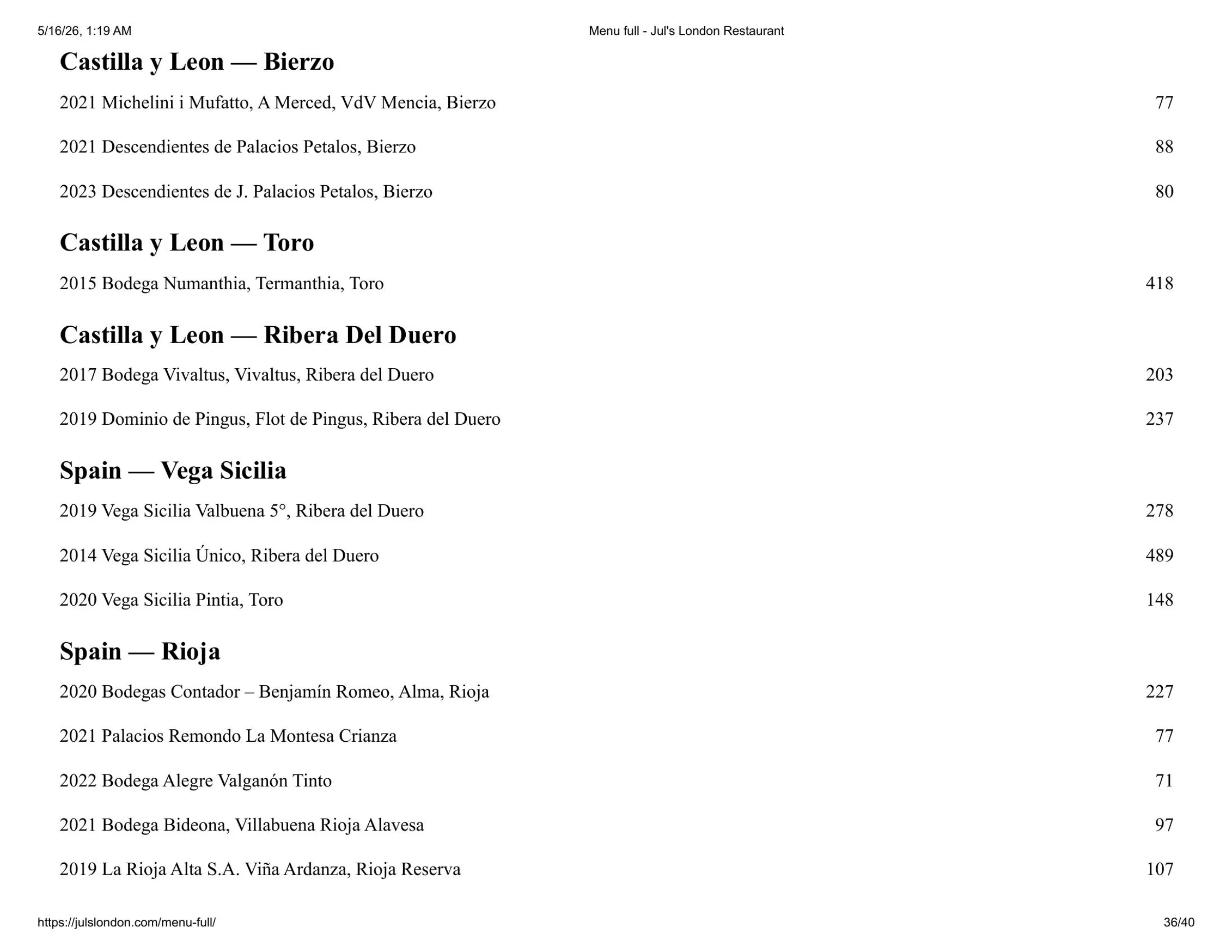 5/16/26, 1:19 AM Menu full - Jul's London Restaurant

Castilla y Leon — Bierzo

2021 Michelini i Mufatto, A Merced, VdV Mencia, Bierzo 77

2021 Descendientes de Palacios Petalos, Bierzo 88

2023 Descendientes de J. Palacios Petalos, Bierzo 80

Castilla y Leon — Toro

2015 Bodega Numanthia, Termanthia, Toro 418

Castilla y Leon — Ribera Del Duero

2017 Bodega Vivaltus, Vivaltus, Ribera del Duero 203

2019 Dominio de Pingus, Flot de Pingus, Ribera del Duero 237

Spain — Vega Sicilia

2019 Vega Sicilia Valbuena 5°, Ribera del Duero 278

2014 Vega Sicilia Único, Ribera del Duero 489

2020 Vega Sicilia Pintia, Toro 148

Spain — Rioja

2020 Bodegas Contador – Benjamín Romeo, Alma, Rioja 227

2021 Palacios Remondo La Montesa Crianza 77

2022 Bodega Alegre Valganón Tinto 71

2021 Bodega Bideona, Villabuena Rioja Alavesa 97

2019 La Rioja Alta S.A. Viña Ardanza, Rioja Reserva 107

https://julslondon.com/menu-full/ 36/40